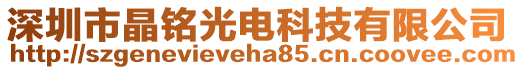 深圳市晶铭光电科技有限公司
http://szgenevieveha85.cn.coovee.com